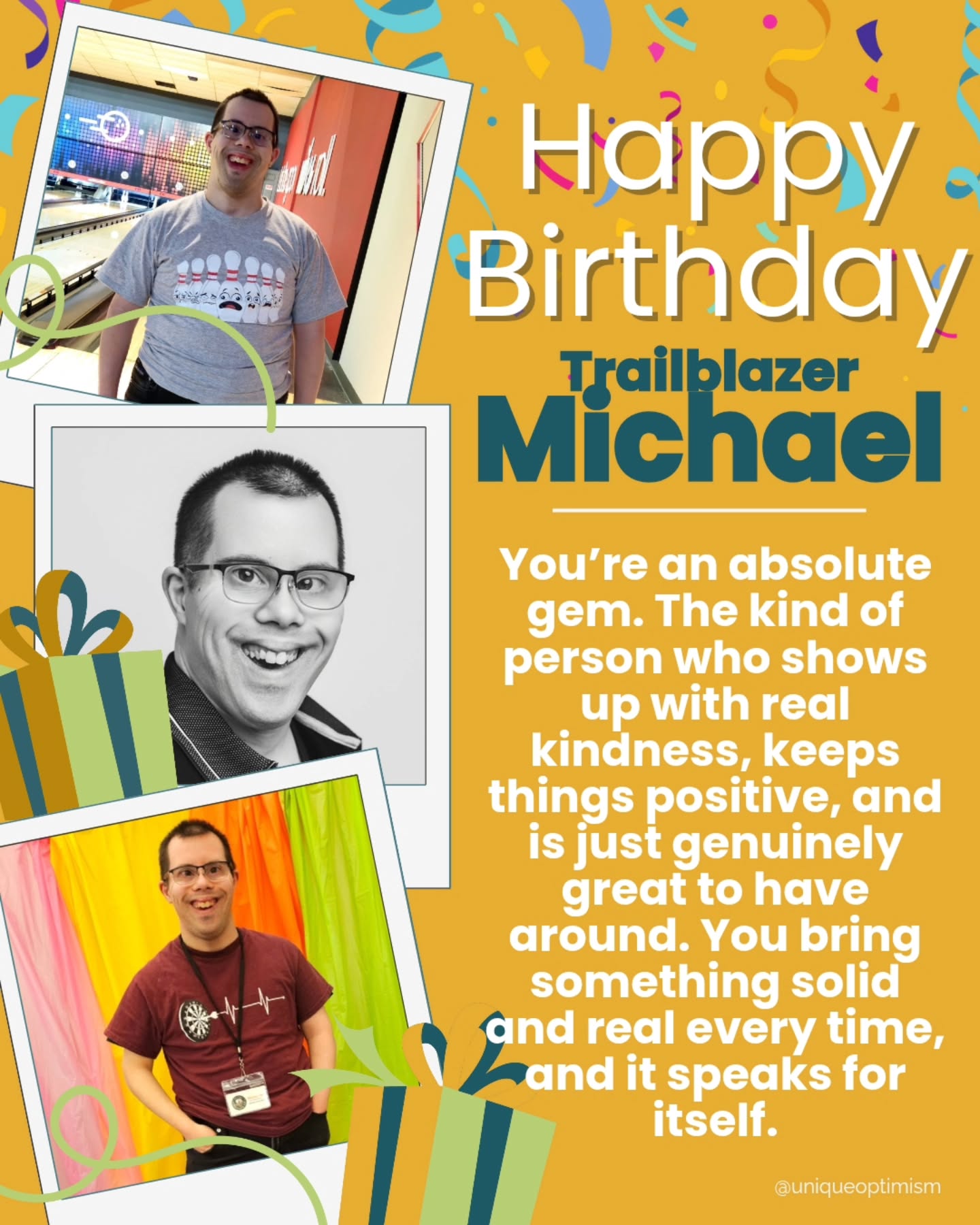 Happy Birthday

Trailblazer
Michael

You're an absolute gem. The kind of person who shows up with real kindness, keeps things positive, and is just genuinely great to have around. You bring something solid and real every time, and it speaks for itself.

@uniqueoptimism